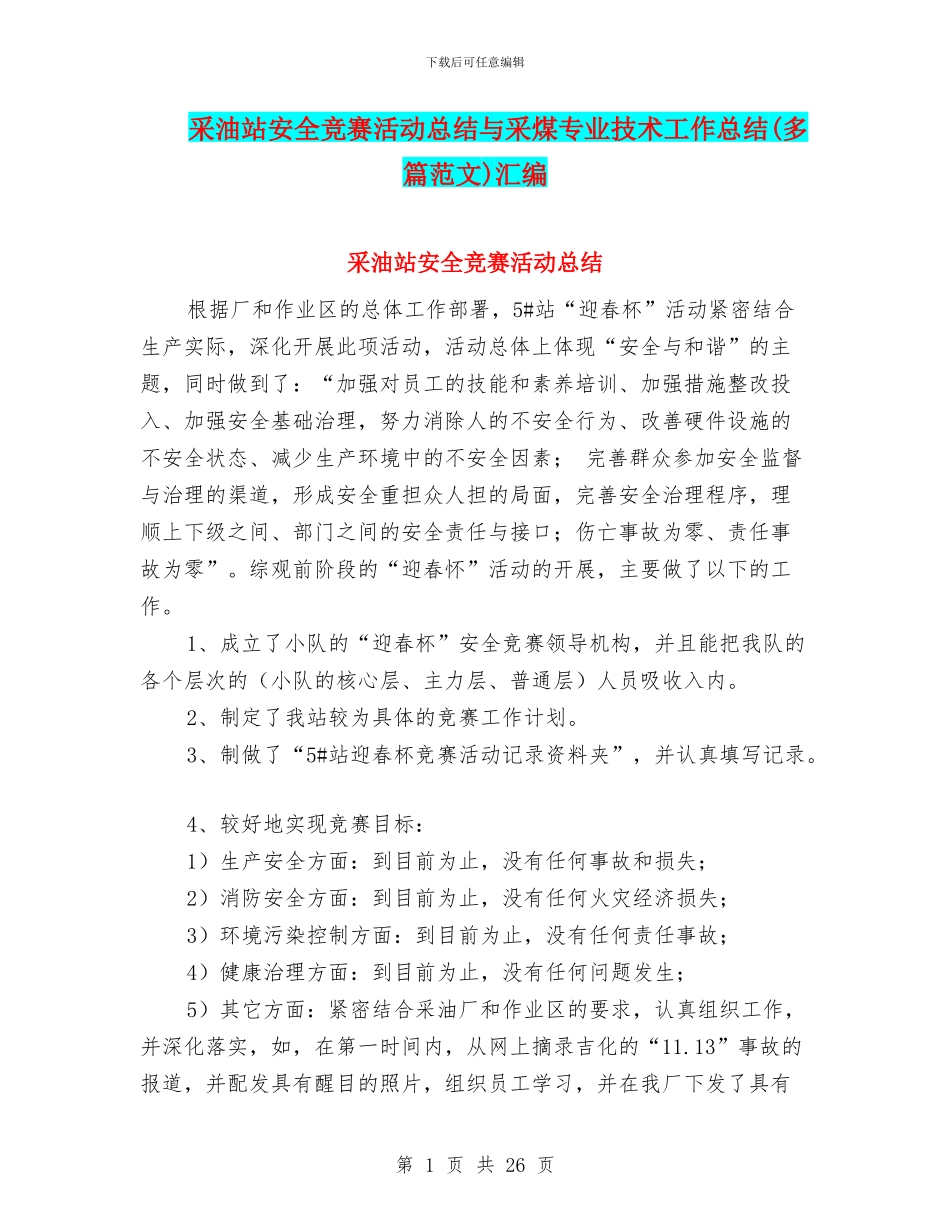 下载后可任意编辑

采油站安全竞赛活动总结与采煤专业技术工作总结(多篇范文)汇编

采油站安全竞赛活动总结

根据厂和作业区的总体工作部署，5#站“迎春杯”活动紧密结合生产实际，深化开展此项活动，活动总体上体现“安全与和谐”的主题，同时做到了：“加强对员工的技能和素养培训、加强措施整改投入、加强安全基础治理，努力消除人的不安全行为、改善硬件设施的不安全状态、减少生产环境中的不安全因素； 完善群众参加安全监督与治理的渠道，形成安全重担众人担的局面，完善安全治理程序，理顺上下级之间、部门之间的安全责任与接口；伤亡事故为零、责任事故为零”。综观前阶段的“迎春怀”活动的开展，主要做了以下的工作。

1、成立了小队的“迎春杯”安全竞赛领导机构，并且能把我队的各个层次的（小队的核心层、主力层、普通层）人员吸收入内。

2、制定了我站较为具体的竞赛工作计划。

3、制做了“5#站迎春杯竞赛活动记录资料夹”，并认真填写记录。

4、较好地实现竞赛目标：

1）生产安全方面：到目前为止，没有任何事故和损失；

2）消防安全方面：到目前为止，没有任何火灾经济损失；

3）环境污染控制方面：到目前为止，没有任何责任事故；

4）健康治理方面：到目前为止，没有任何问题发生；

5）其它方面：紧密结合采油厂和作业区的要求，认真组织工作，并深化落实，如，在第一时间内，从网上摘录吉化的“11.13”事故的报道，并配发具有醒目的照片，组织员工学习，并在我厂下发了具有

第 1 页 共 26 页